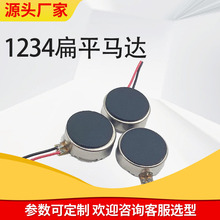 源头厂家

1234扁平马达

参数可定制 欢迎咨询客服选型